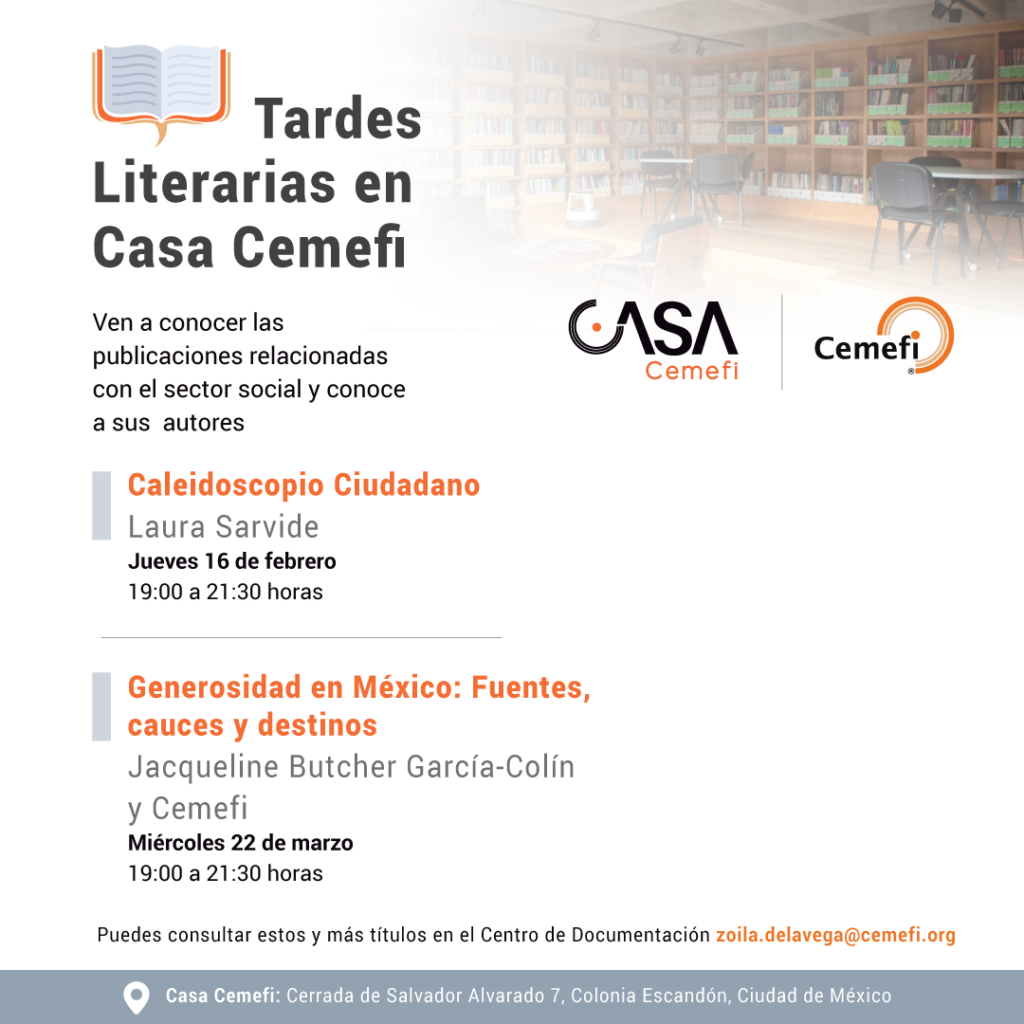 Tardes Literarias en Casa Cemefi

Ven a conocer las publicaciones relacionadas con el sector social y conoce a sus autores

CASA Cemefi

Cemefi

Caleidoscopio Ciudadano
Laura Sarvide
Jueves 16 de febrero
19:00 a 21:30 horas

Generosidad en México: Fuentes, cauces y destinos
Jacqueline Butcher García-Colín y Cemefi
Miércoles 22 de marzo
19:00 a 21:30 horas

Puedes consultar estos y más títulos en el Centro de Documentación zoila.delavega@cemefi.org

Casa Cemefi: Cerrada de Salvador Alvarado 7, Colonia Escandón, Ciudad de México